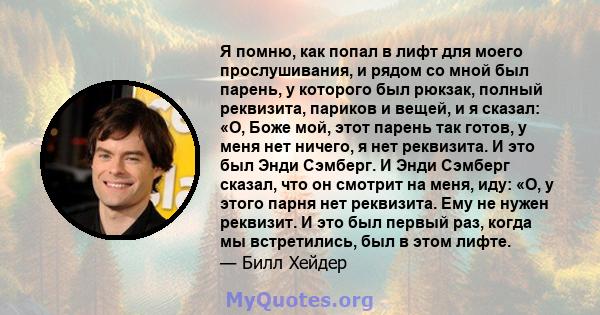 Я помню, как попал в лифт для моего прослушивания, и рядом со мной был парень, у которого был рюкзак, полный реквизита, париков и вещей, и я сказал: «О, Боже мой, этот парень так готов, у меня нет ничего, я нет реквизита. И это был Энди Сэмберг. И Энди Сэмберг сказал, что он смотрит на меня, иду: «О, у этого парня нет реквизита. Ему не нужен реквизит. И это был первый раз, когда мы встретились, был в этом лифте.
— Билл Хейдер

MyQuotes.org